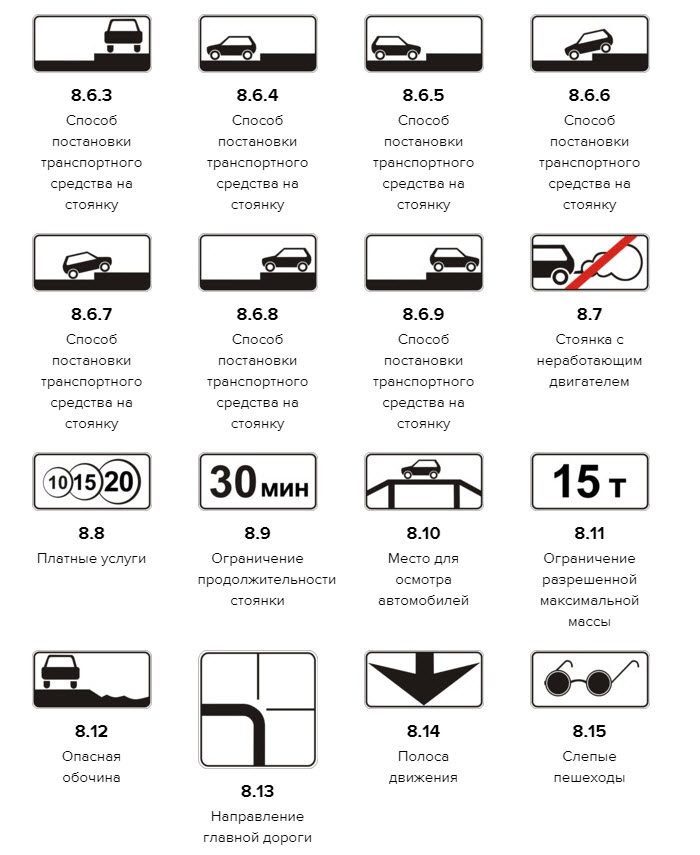 8.6.3
Способ постановки транспортного средства на стоянку

8.6.4
Способ постановки транспортного средства на стоянку

8.6.5
Способ постановки транспортного средства на стоянку

8.6.6
Способ постановки транспортного средства на стоянку

8.6.7
Способ постановки транспортного средства на стоянку

8.6.8
Способ постановки транспортного средства на стоянку

8.6.9
Способ постановки транспортного средства на стоянку

8.7
Стоянка с неработающим двигателем

10 15 20

8.8
Платные услуги

30 мин

8.9
Ограничение продолжительности стоянки

8.10
Место для осмотра автомобилей

15 т

8.11
Ограничение разрешенной максимальной массы

8.12
Опасная обочина

8.13
Направление главной дороги

8.14
Полоса движения

8.15
Слепые пешеходы